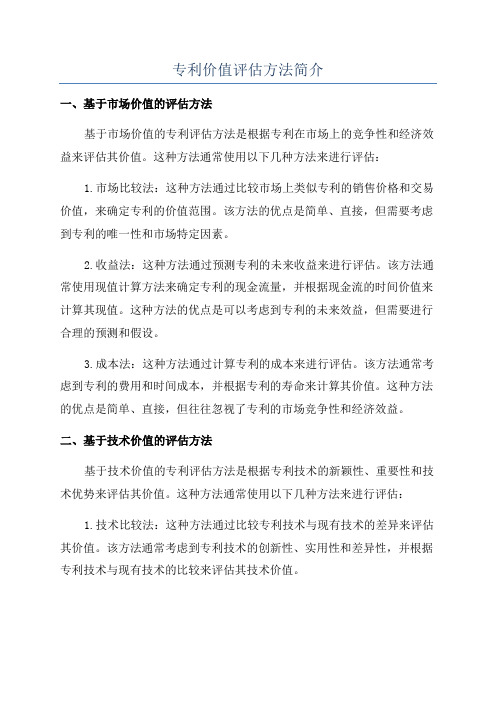 专利价值评估方法简介

一、基于市场价值的评估方法

基于市场价值的专利评估方法是根据专利在市场上的竞争性和经济效益来评估其价值。这种方法通常使用以下几种方法来进行评估：

1.市场比较法：这种方法通过比较市场上类似专利的销售价格和交易价值，来确定专利的价值范围。该方法的优点是简单、直接，但需要考虑到专利的唯一性和市场特定因素。

2.收益法：这种方法通过预测专利的未来收益来进行评估。该方法通常使用现值计算方法来确定专利的现金流量，并根据现金流的时间价值来计算其现值。这种方法的优点是可以考虑到专利的未来效益，但需要进行合理的预测和假设。

3.成本法：这种方法通过计算专利的成本来进行评估。该方法通常考虑到专利的费用和时间成本，并根据专利的寿命来计算其价值。这种方法的优点是简单、直接，但往往忽视了专利的市场竞争性和经济效益。

二、基于技术价值的评估方法

基于技术价值的专利评估方法是根据专利技术的新颖性、重要性和技术优势来评估其价值。这种方法通常使用以下几种方法来进行评估：

1.技术比较法：这种方法通过比较专利技术与现有技术的差异来评估其价值。该方法通常考虑到专利技术的创新性、实用性和差异性，并根据专利技术与现有技术的比较来评估其技术价值。